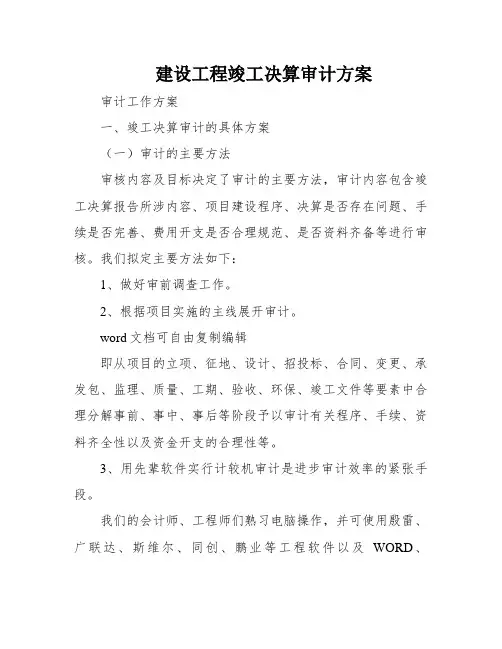 建设工程竣工决算审计方案

审计工作方案

一、竣工决算审计的具体方案

（一）审计的主要方法

审核内容及目标决定了审计的主要方法，审计内容包含竣工决算报告所涉内容、项目建设程序、决算是否存在问题、手续是否完善、费用开支是否合理规范、是否资料齐备等进行审核。我们拟定主要方法如下：

1、做好审前调查工作。

2、根据项目实施的主线展开审计。

word 文档可自由复制编辑

即从项目的立项、征地、设计、招投标、合同、变更、承发包、监理、质量、工期、验收、环保、竣工文件等要素中合理分解事前、事中、事后等阶段予以审计有关程序、手续、资料齐全性以及资金开支的合理性等。

3、用先辈软件实行计较机审计是进步审计效率的紧张手段。

我们的会计师、工程师们熟习电脑操作，并可使用殷雷、广联达、斯维尔、同创、鹏业等工程软件以及 WORD、